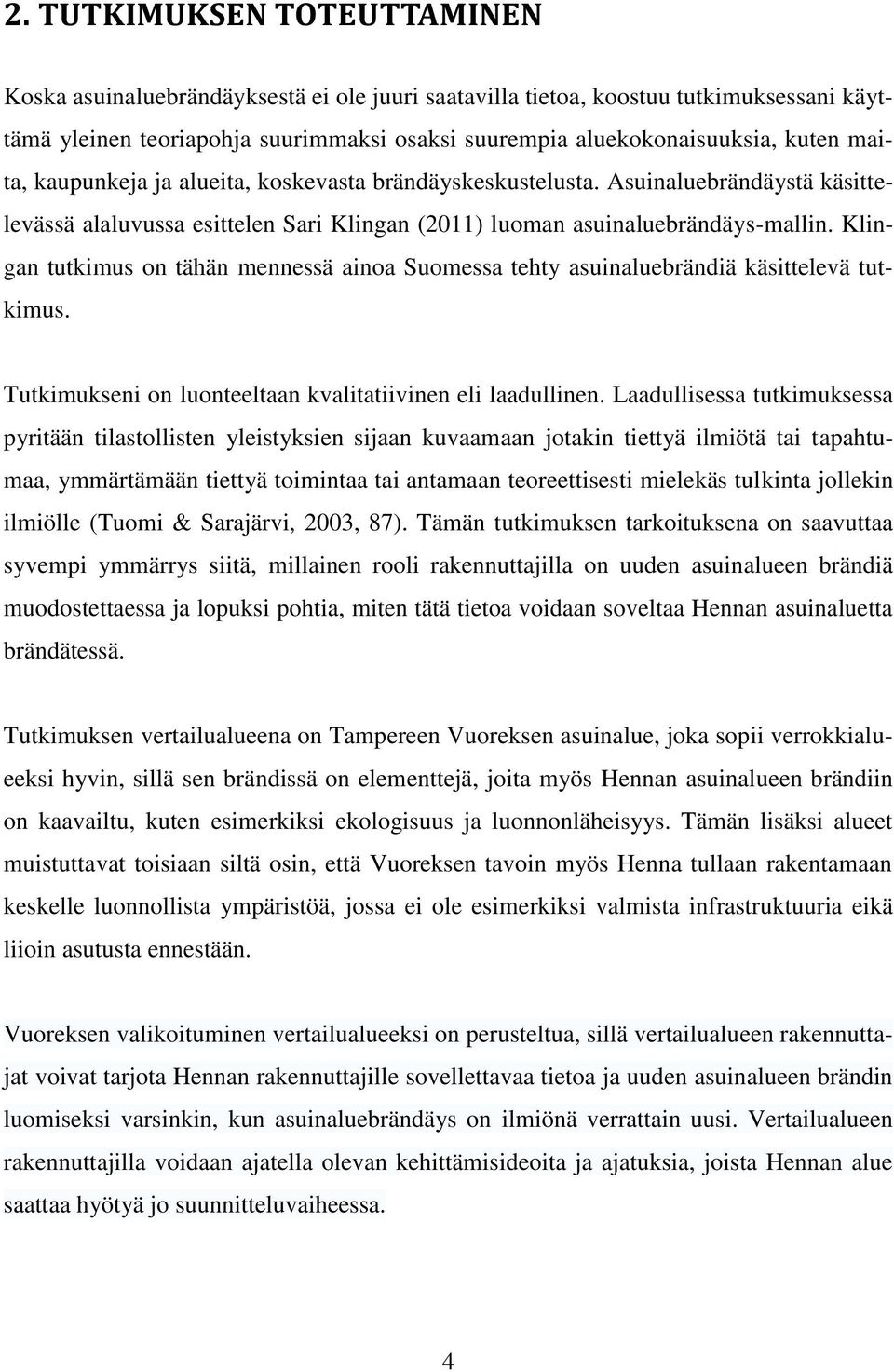 2. TUTKIMUKSEN TOTEUTTAMINEN

Koska asuinaluebrändäyksestä ei ole juuri saatavilla tietoa, koostuu tutkimuksessani käyttämä yleinen teoriapohja suurimmaksi osaksi suurempia aluekokonaisuuksia, kuten maita, kaupunkeja ja alueita, koskevasta brändäyskeskustelusta. Asuinaluebrändäystä käsittelevässä alaluvussa esittelen Sari Klingan (2011) luoman asuinaluebrändäys-mallin. Klingan tutkimus on tähän mennessä ainoa Suomessa tehty asuinaluebrändiä käsittelevä tutkimus.

Tutkimukseni on luonteeltaan kvalitatiivinen eli laadullinen. Laadullisessa tutkimuksessa pyritään tilastollisten yleistyksien sijaan kuvaamaan jotakin tiettyä ilmiötä tai tapahtumaa, ymmärtämään tiettyä toimintaa tai antamaan teoreettisesti mielekäs tulkinta jollekin ilmiölle (Tuomi & Sarajärvi, 2003, 87). Tämän tutkimuksen tarkoituksena on saavuttaa syvempi ymmärrys siitä, millainen rooli rakennuttajilla on uuden asuinalueen brändiä muodostettaessa ja lopuksi pohtia, miten tätä tietoa voidaan soveltaa Hennan asuinaluetta brändätessä.

Tutkimuksen vertailualueena on Tampereen Vuoreksen asuinalue, joka sopii verrokkialueeksi hyvin, sillä sen brändissä on elementtejä, joita myös Hennan asuinalueen brändiin on kaavailtu, kuten esimerkiksi ekologisuus ja luonnonläheisyys. Tämän lisäksi alueet muistuttavat toisiaan siltä osin, että Vuoreksen tavoin myös Henna tullaan rakentamaan keskelle luonnollista ympäristöä, jossa ei ole esimerkiksi valmista infrastruktuuria eikä liioin asutusta ennestään.

Vuoreksen valikoituminen vertailualueeksi on perusteltua, sillä vertailualueen rakennuttajat voivat tarjota Hennan rakennuttajille sovellettavaa tietoa ja uuden asuinalueen brändin luomiseksi varsinkin, kun asuinaluebrändäys on ilmiönä verrattain uusi. Vertailualueen rakennuttajilla voidaan ajatella olevan kehittämisideoita ja ajatuksia, joista Hennan alue saattaa hyötyä jo suunnitteluvaiheessa.

4